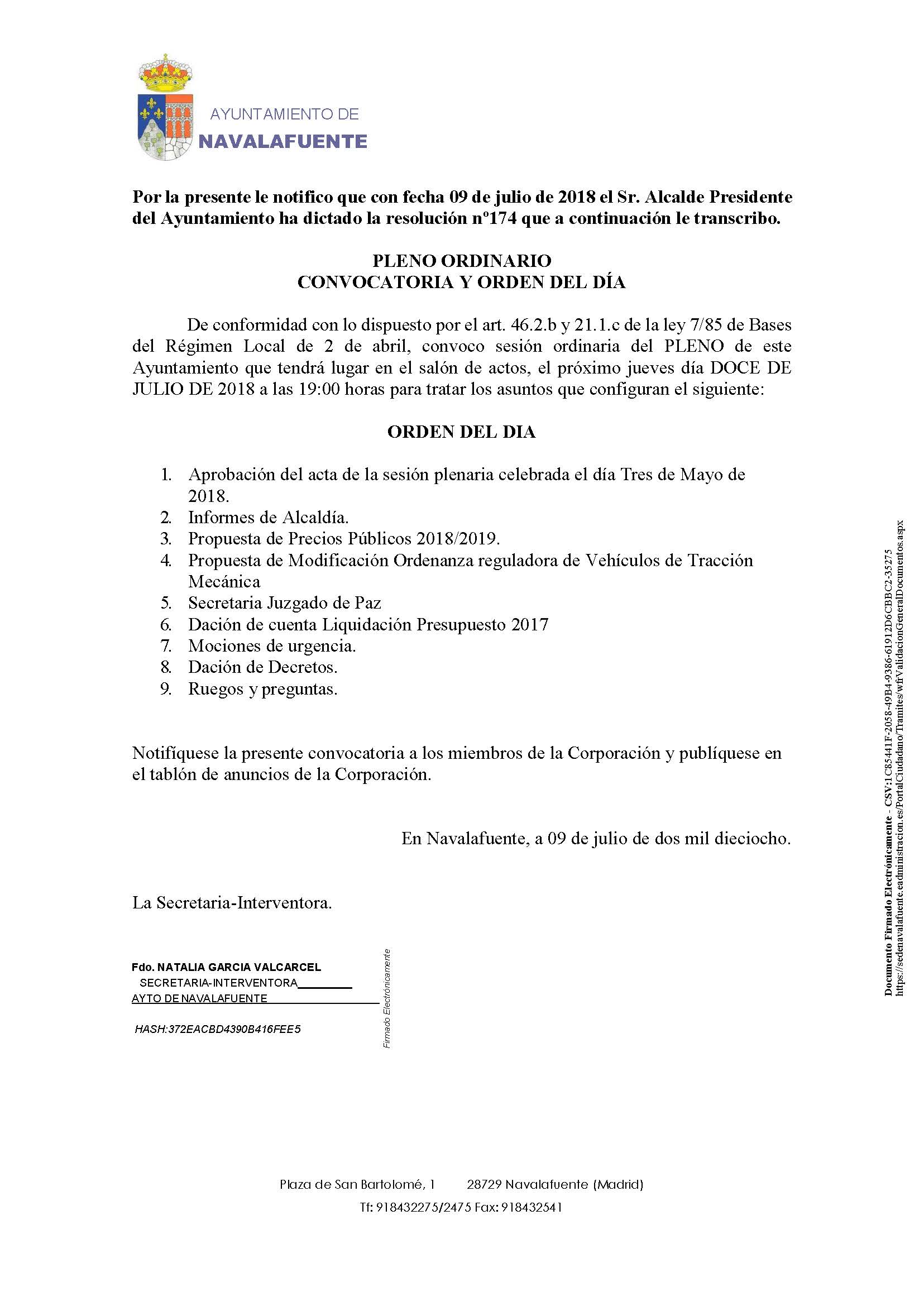 AYUNTAMIENTO DE
NAVALAFUENTE

Por la presente le notifico que con fecha 09 de julio de 2018 el Sr. Alcalde Presidente del Ayuntamiento ha dictado la resolución nº174 que a continuación le transcribo.

PLENO ORDINARIO
CONVOCATORIA Y ORDEN DEL DÍA

De conformidad con lo dispuesto por el art. 46.2.b y 21.1.c de la ley 7/85 de Bases del Régimen Local de 2 de abril, convoco sesión ordinaria del PLENO de este Ayuntamiento que tendrá lugar en el salón de actos, el próximo jueves día DOCE DE JULIO DE 2018 a las 19:00 horas para tratar los asuntos que configuran el siguiente:

ORDEN DEL DIA

1. Aprobación del acta de la sesión plenaria celebrada el día Tres de Mayo de 2018.
2. Informes de Alcaldía.
3. Propuesta de Precios Públicos 2018/2019.
4. Propuesta de Modificación Ordenanza reguladora de Vehículos de Tracción Mecánica
5. Secretaria Juzgado de Paz
6. Dación de cuenta Liquidación Presupuesto 2017
7. Mociones de urgencia.
8. Dación de Decretos.
9. Ruegos y preguntas.

Notifíquese la presente convocatoria a los miembros de la Corporación y publíquese en el tablón de anuncios de la Corporación.

En Navalafuente, a 09 de julio de dos mil dieciocho.

La Secretaria-Interventora.

Fdo. NATALIA GARCIA VALCARCEL
SECRETARIA-INTERVENTORA
AYTO DE NAVALAFUENTE

HASH:372EACBD4390B416FEE5

Firmado Electrónicamente

Documento Firmado Electrónicamente - CSV:1C85441F-2058-49B4-9386-61912D6CBBC2-35275
https://sedenavalafuente.eadministracion.es/PortalCiudadano/Tramites/wfrValidacionGeneralDocumentos.aspx

Plaza de San Bartolomé, 1 28729 Navalafuente (Madrid)
Tf: 918432275/2475 Fax: 918432541